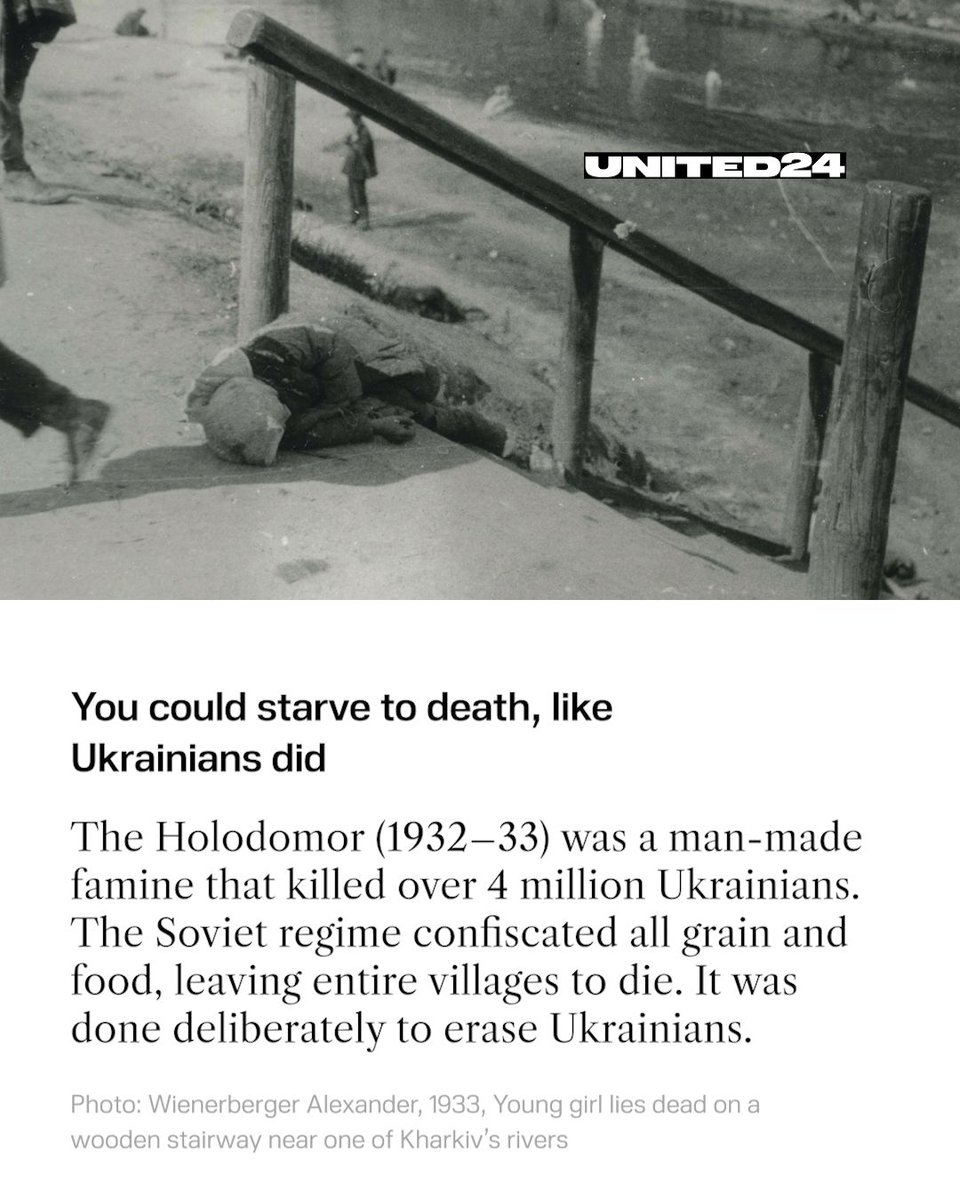 UNITED24

You could starve to death, like Ukrainians did

The Holodomor (1932–33) was a man-made famine that killed over 4 million Ukrainians. The Soviet regime confiscated all grain and food, leaving entire villages to die. It was done deliberately to erase Ukrainians.

Photo: Wienerberger Alexander, 1933, Young girl lies dead on a wooden stairway near one of Kharkiv's rivers